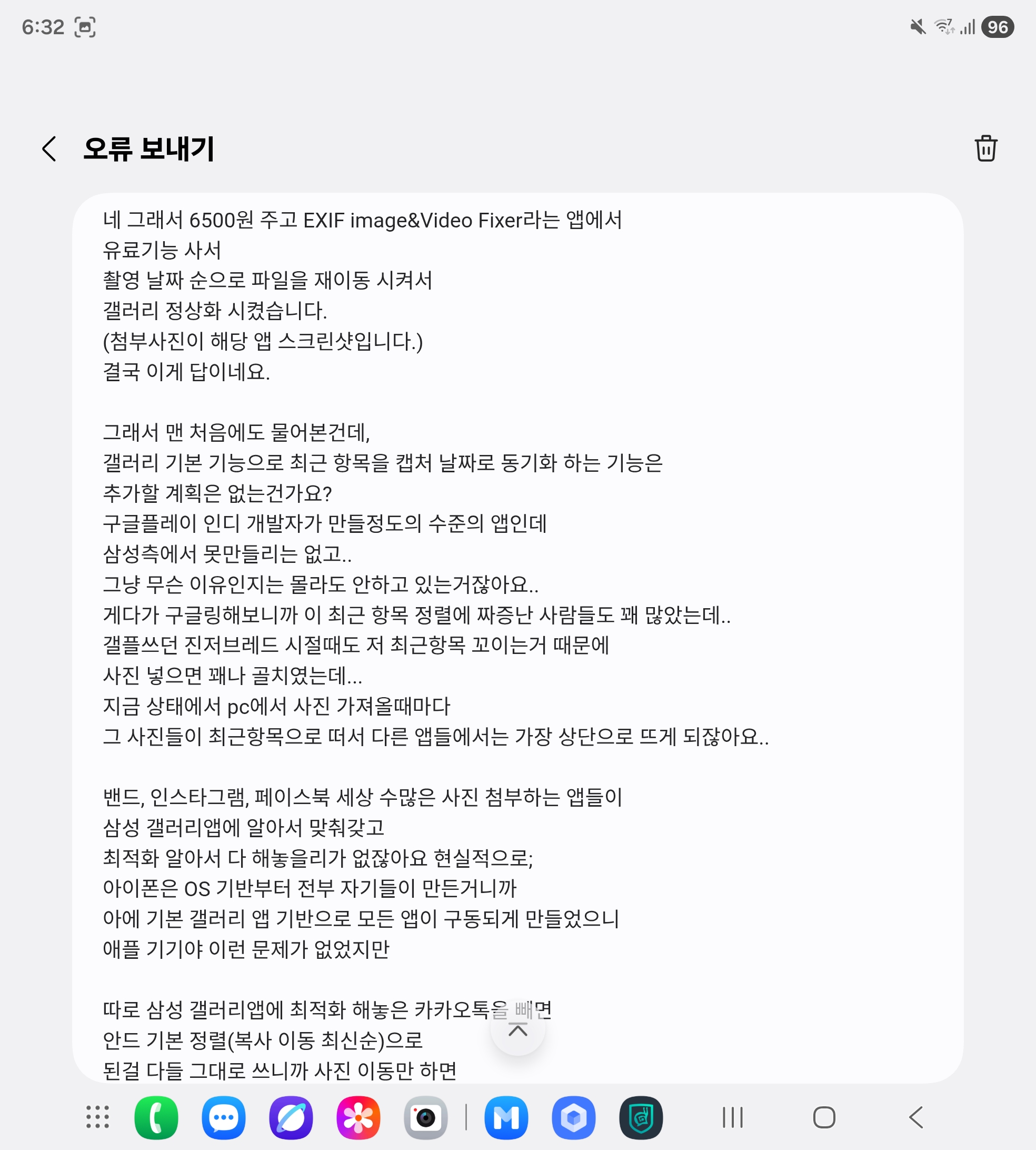 6:32

96

오류 보내기

네 그래서 6500원 주고 EXIF image&Video Fixer라는 앱에서
유료기능 사서
촬영 날짜 순으로 파일을 재이동 시켜서
갤러리 정상화 시켰습니다.
(첨부사진이 해당 앱 스크린샷입니다.)
결국 이게 답이네요.

그래서 맨 처음에도 물어본건데,
갤러리 기본 기능으로 최근 항목을 캡처 날짜로 동기화 하는 기능은
추가할 계획은 없는건가요?
구글플레이 인디 개발자가 만들정도의 수준의 앱인데
삼성측에서 못만들리는 없고..
그냥 무슨 이유인지는 몰라도 안하고 있는거잖아요..
게다가 구글링해보니까 이 최근 항목 정렬에 짜증난 사람들도 꽤 많았는데..
갤플쓰던 진저브레드 시절때도 저 최근항목 꼬이는거 때문에
사진 넣으면 꽤나 골치였는데...
지금 상태에서 pc에서 사진 가져올때마다
그 사진들이 최근항목으로 떠서 다른 앱들에서는 가장 상단으로 뜨게 되잖아요..

밴드, 인스타그램, 페이스북 세상 수많은 사진 첨부하는 앱들이
삼성 갤러리앱에 알아서 맞춰갖고
최적화 알아서 다 해놓을리가 없잖아요 현실적으로;
아이폰은 OS 기반부터 전부 자기들이 만든거니까
아에 기본 갤러리 앱 기반으로 모든 앱이 구동되게 만들었으니
애플 기기야 이런 문제가 없었지만

따로 삼성 갤러리앱에 최적화 해놓은 카카오톡을 빼면
안드 기본 정렬(복사 이동 최신순)으로
된걸 다들 그대로 쓰니까 사진 이동만 하면